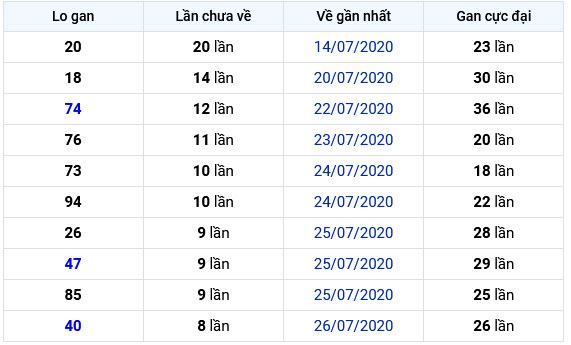 | Lo gan | Lần chưa về | Về gần nhất | Gan cực đại |
|---|---|---|---|
| 20 | 20 lần | 14/07/2020 | 23 lần |
| 18 | 14 lần | 20/07/2020 | 30 lần |
| 74 | 12 lần | 22/07/2020 | 36 lần |
| 76 | 11 lần | 23/07/2020 | 20 lần |
| 73 | 10 lần | 24/07/2020 | 18 lần |
| 94 | 10 lần | 24/07/2020 | 22 lần |
| 26 | 9 lần | 25/07/2020 | 28 lần |
| 47 | 9 lần | 25/07/2020 | 29 lần |
| 85 | 9 lần | 25/07/2020 | 25 lần |
| 40 | 8 lần | 26/07/2020 | 26 lần |